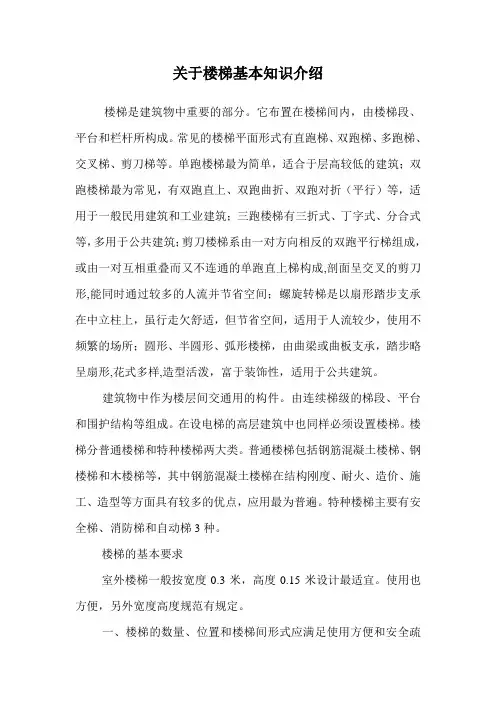 关于楼梯基本知识介绍

楼梯是建筑物中重要的部分。它布置在楼梯间内，由楼梯段、平台和栏杆所构成。常见的楼梯平面形式有直跑梯、双跑梯、多跑梯、交叉梯、剪刀梯等。单跑楼梯最为简单，适合于层高较低的建筑；双跑楼梯最为常见，有双跑直上、双跑曲折、双跑对折（平行）等，适用于一般民用建筑和工业建筑；三跑楼梯有三折式、丁字式、分合式等，多用于公共建筑；剪刀楼梯系由一对方向相反的双跑平行梯组成，或由一对互相重叠而又不连通的单跑直上梯构成，剖面呈交叉的剪刀形，能同时通过较多的人流并节省空间；螺旋转梯是以扇形踏步支承在中立柱上，虽行走欠舒适，但节省空间，适用于人流较少，使用不频繁的场所；圆形、半圆形、弧形楼梯，由曲梁或曲板支承，踏步略呈扇形，花式多样，造型活泼，富于装饰性，适用于公共建筑。

建筑物中作为楼层间交通用的构件。由连续梯级的梯段、平台和围护结构等组成。在设电梯的高层建筑中也同样必须设置楼梯。楼梯分普通楼梯和特种楼梯两大类。普通楼梯包括钢筋混凝土楼梯、钢楼梯和木楼梯等，其中钢筋混凝土楼梯在结构刚度、耐火、造价、施工、造型等方面具有较多的优点，应用最为普遍。特种楼梯主要有安全梯、消防梯和自动梯 3 种。

楼梯的基本要求

室外楼梯一般按宽度 0.3 米，高度 0.15 米设计最适宜。使用也方便，另外宽度高度规范有规定。

一、楼梯的数量、位置和楼梯间形式应满足使用方便和安全疏